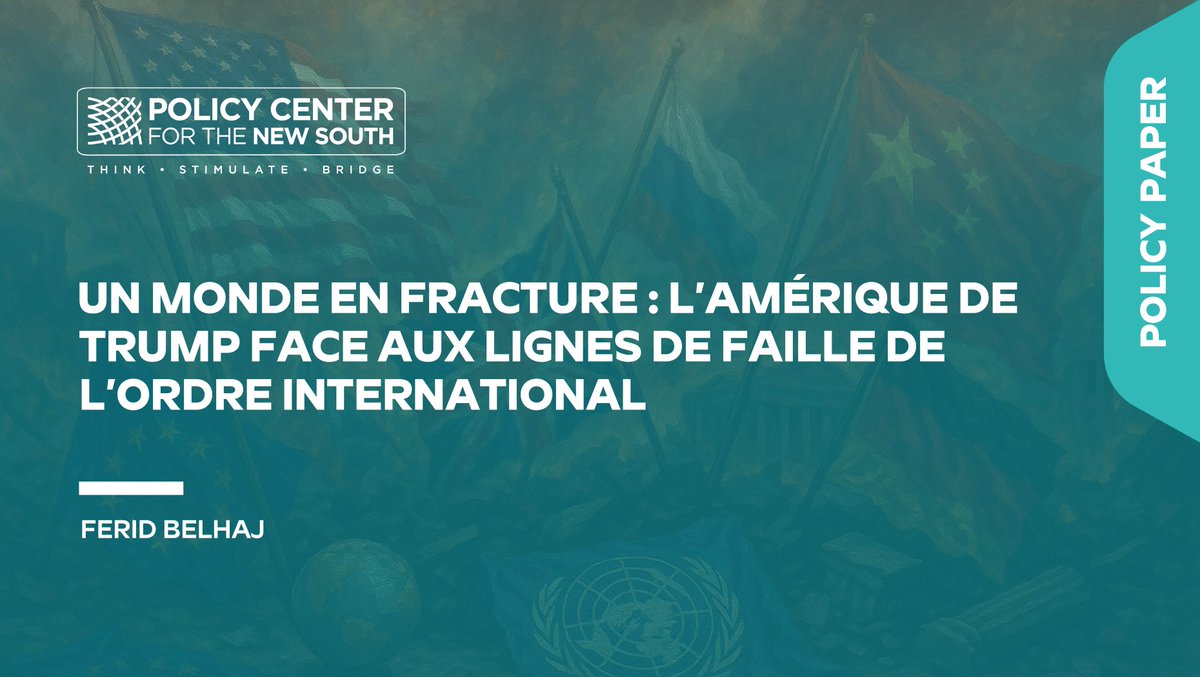 POLICY CENTER
FOR THE NEW SOUTH
THINK • STIMULATE • BRIDGE

POLICY PAPER

UN MONDE EN FRACTURE : L'AMÉRIQUE DE TRUMP FACE AUX LIGNES DE FAILLE DE L'ORDRE INTERNATIONAL

FERID BELHAJ